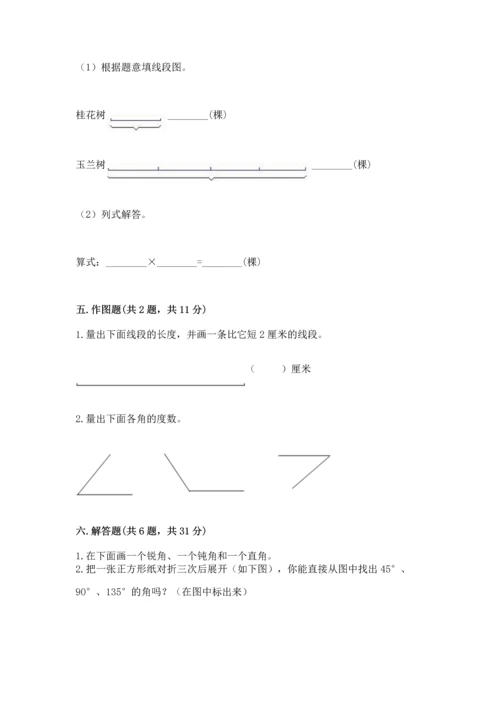 （1）根据题意填线段图。

桂花树 ________(棵)

玉兰树 ________(棵)

（2）列式解答。

算式：________×________=________(棵)

五. 作图题(共 2 题，共 11 分)

1. 量出下面线段的长度，并画一条比它短 2 厘米的线段。

（　　）厘米

2. 量出下面各角的度数。

六. 解答题(共 6 题，共 31 分)

1. 在下面画一个锐角、一个钝角和一个直角。
2. 把一张正方形纸对折三次后展开（如下图），你能直接从图中找出 45°、90°、135°的角吗？（在图中标出来）